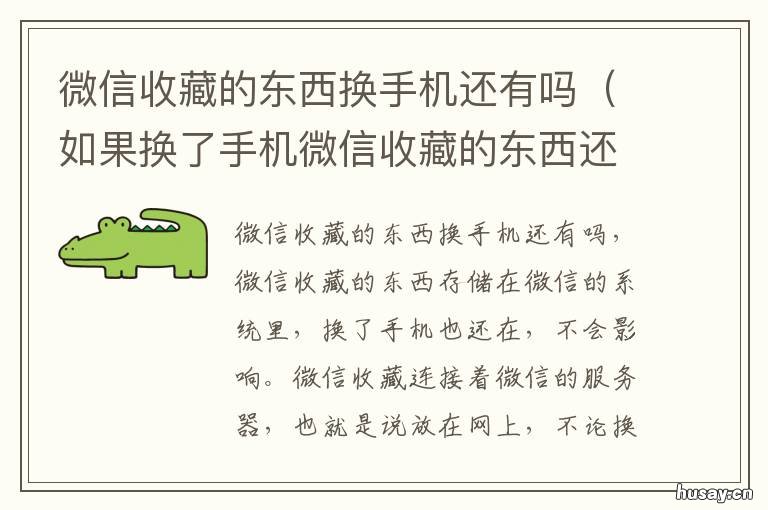 微信收藏的东西换手机还有吗（如果换了手机微信收藏的东西还

微信收藏的东西换手机还有吗，微信收藏的东西存储在微信的系统里，换了手机也还在，不会影响。微信收藏连接着微信的服务器，也就是说放在网上，不论换

husay.cn